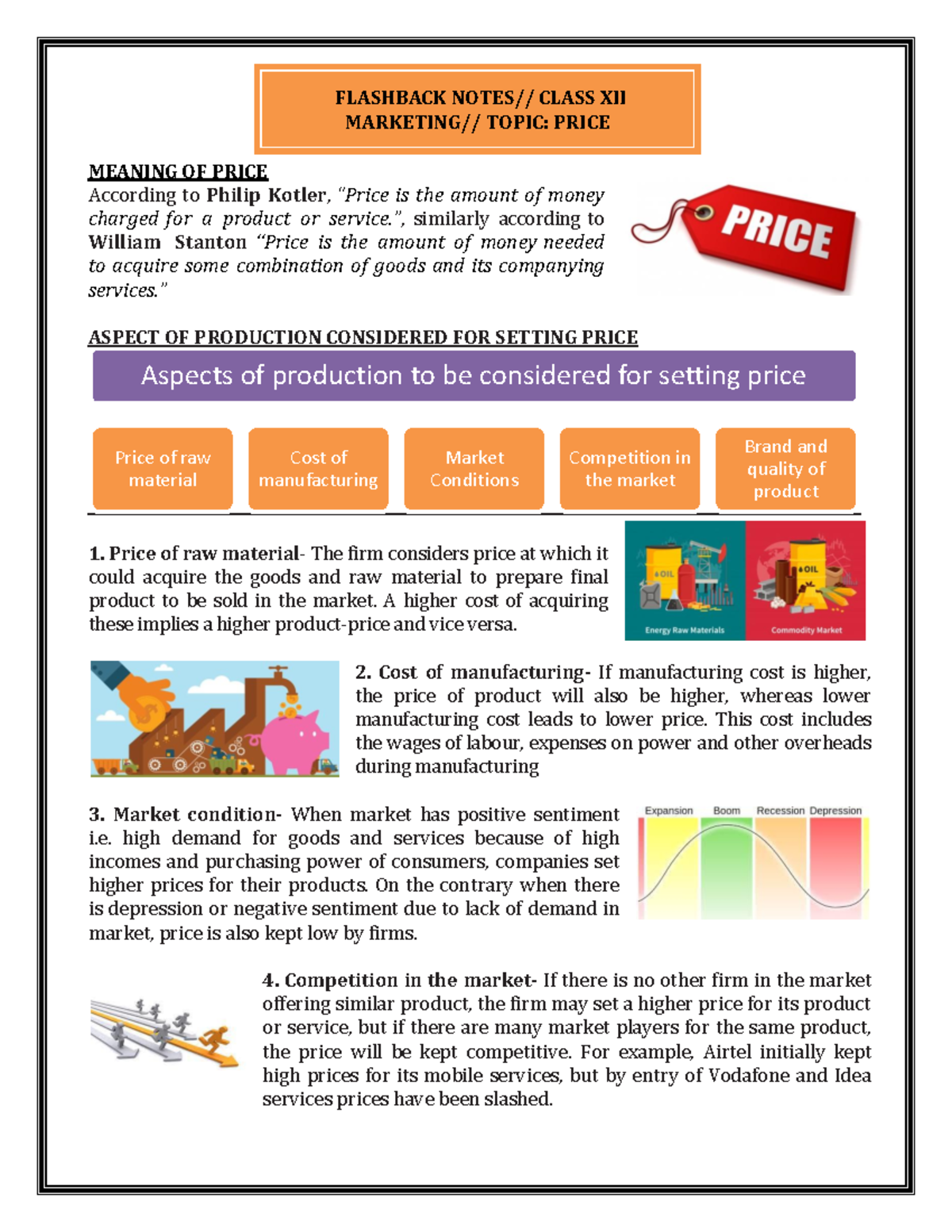 FLASHBACK NOTES// CLASS XII
MARKETING// TOPIC: PRICE

MEANING OF PRICE
According to Philip Kotler, "Price is the amount of money charged for a product or service.", similarly according to William Stanton "Price is the amount of money needed to acquire some combination of goods and its companying services."

PRICE

ASPECT OF PRODUCTION CONSIDERED FOR SETTING PRICE

Aspects of production to be considered for setting price

Price of raw material

Cost of manufacturing

Market Conditions

Competition in the market

Brand and quality of product

1. Price of raw material- The firm considers price at which it could acquire the goods and raw material to prepare final product to be sold in the market. A higher cost of acquiring these implies a higher product-price and vice versa.

OIL
OIL
Energy Raw Materials
Commodity Market

2. Cost of manufacturing- If manufacturing cost is higher, the price of product will also be higher, whereas lower manufacturing cost leads to lower price. This cost includes the wages of labour, expenses on power and other overheads during manufacturing

3. Market condition- When market has positive sentiment i.e. high demand for goods and services because of high incomes and purchasing power of consumers, companies set higher prices for their products. On the contrary when there is depression or negative sentiment due to lack of demand in market, price is also kept low by firms.

Expansion
Boom
Recession
Depression

4. Competition in the market- If there is no other firm in the market offering similar product, the firm may set a higher price for its product or service, but if there are many market players for the same product, the price will be kept competitive. For example, Airtel initially kept high prices for its mobile services, but by entry of Vodafone and Idea services prices have been slashed.